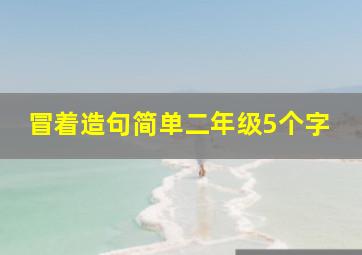 冒着造句简单二年级5个字